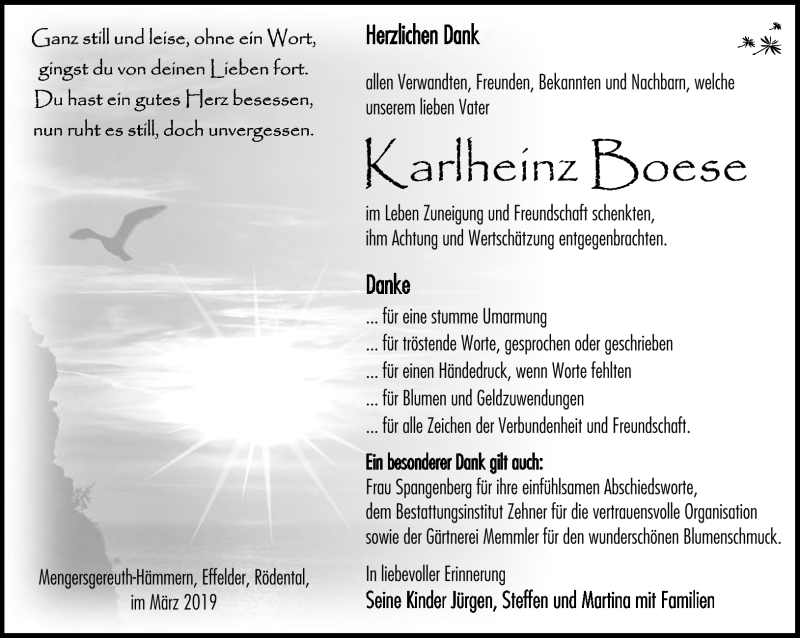 Ganz still und leise, ohne ein Wort,
gingst du von deinen Lieben fort.
Du hast ein gutes Herz besessen,
nun ruht es still, doch unvergessen.

Mengersgereuth-Hämmern, Effelder, Rödental,
im März 2019

Herzlichen Dank

allen Verwandten, Freunden, Bekannten und Nachbarn, welche unserem lieben Vater

Karlheinz Boese

im Leben Zuneigung und Freundschaft schenkten,
ihm Achtung und Wertschätzung entgegenbrachten.

Danke

... für eine stumme Umarmung
... für tröstende Worte, gesprochen oder geschrieben
... für einen Händedruck, wenn Worte fehlten
... für Blumen und Geldzuwendungen
... für alle Zeichen der Verbundenheit und Freundschaft.

Ein besonderer Dank gilt auch:
Frau Spangenberg für ihre einfühlsamen Abschiedsworte,
dem Bestattungsinstitut Zehner für die vertrauensvolle Organisation
sowie der Gärtnerei Memmler für den wunderschönen Blumenschmuck.

In liebevoller Erinnerung
Seine Kinder Jürgen, Steffen und Martina mit Familien